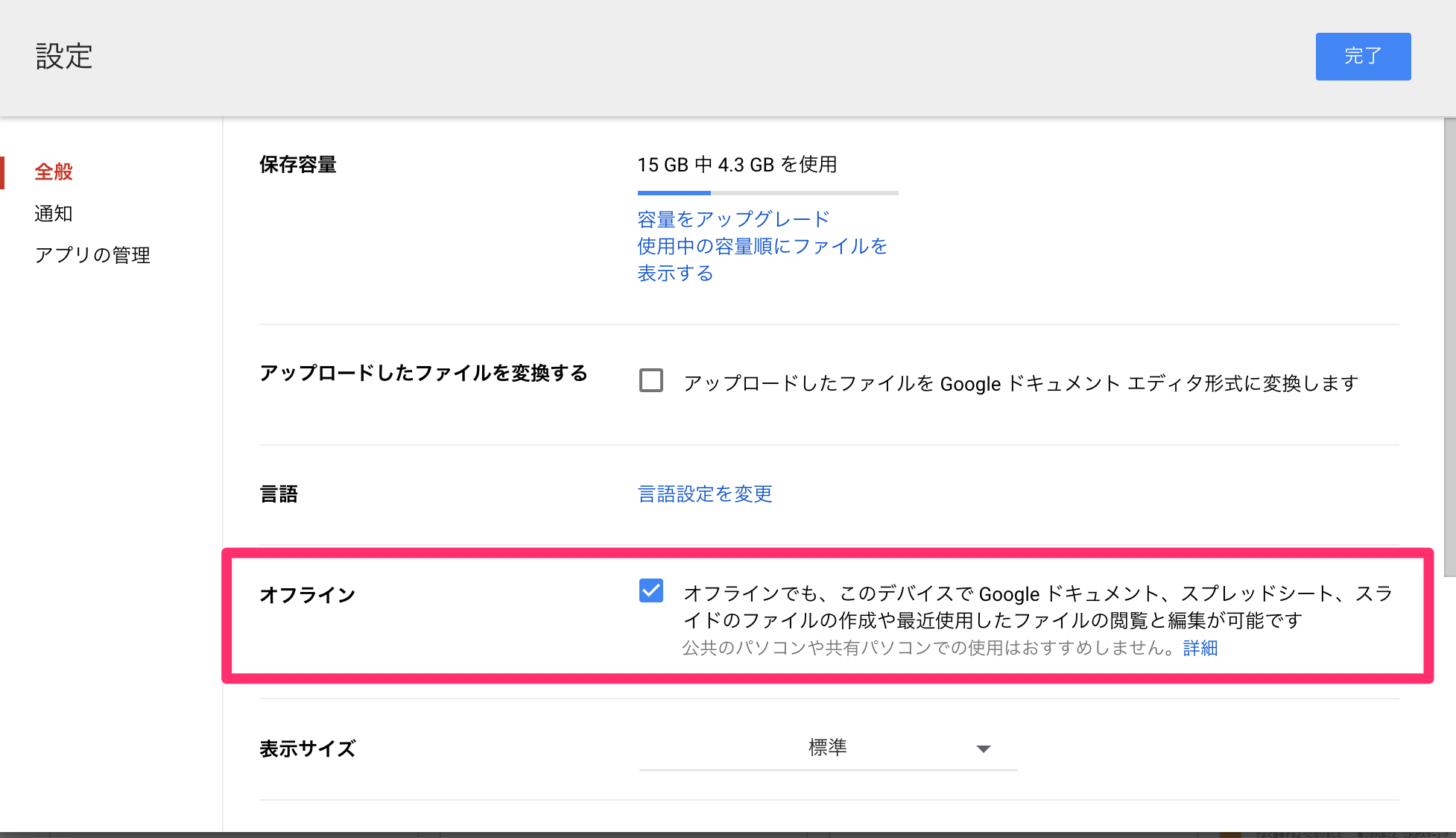 設定

完了

全般

通知

アプリの管理

保存容量

15 GB 中 4.3 GB を使用

容量をアップグレード
使用中の容量順にファイルを表示する

アップロードしたファイルを変換する

アップロードしたファイルを Google ドキュメント エディタ形式に変換します

言語

言語設定を変更

オフライン

オフラインでも、このデバイスで Google ドキュメント、スプレッドシート、スライドのファイルの作成や最近使用したファイルの閲覧と編集が可能です
公共のパソコンや共有パソコンでの使用はおすすめしません。詳細

表示サイズ

標準